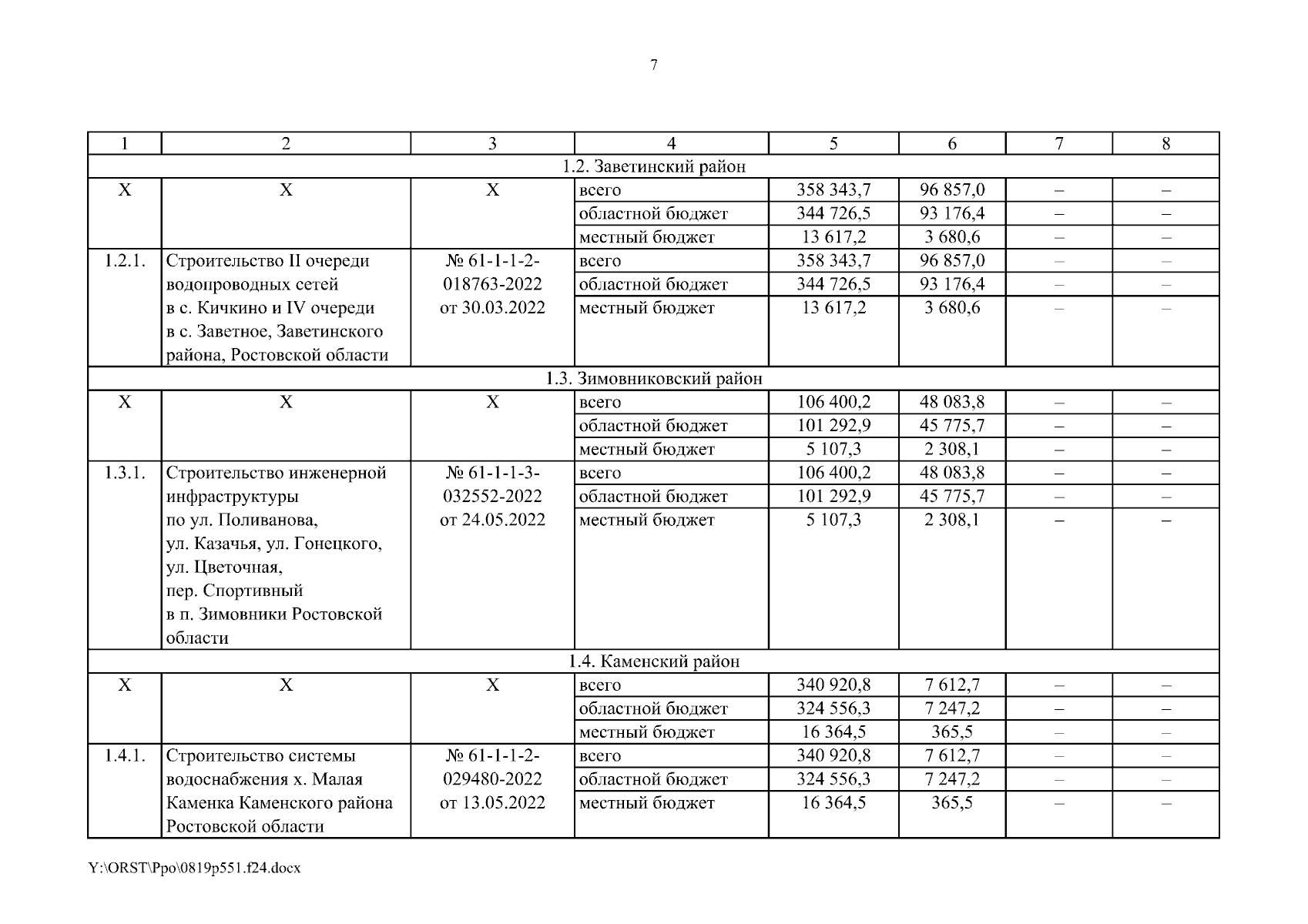 7

| 1 | 2 | 3 | 4 | 5 | 6 | 7 | 8 |
|---|---|---|---|---|---|---|---|
| 1.2. Заветинский район | | | | | | | |
| Х | Х | Х | всего | 358 343,7 | 96 857,0 | – | – |
| | | | областной бюджет | 344 726,5 | 93 176,4 | – | – |
| | | | местный бюджет | 13 617,2 | 3 680,6 | – | – |
| 1.2.1. | Строительство II очереди водопроводных сетей в с. Кичкино и IV очереди в с. Заветное, Заветинского района, Ростовской области | № 61-1-1-2-018763-2022 от 30.03.2022 | всего | 358 343,7 | 96 857,0 | – | – |
| | | | областной бюджет | 344 726,5 | 93 176,4 | – | – |
| | | | местный бюджет | 13 617,2 | 3 680,6 | – | – |
| 1.3. Зимовниковский район | | | | | | | |
| Х | Х | Х | всего | 106 400,2 | 48 083,8 | – | – |
| | | | областной бюджет | 101 292,9 | 45 775,7 | – | – |
| | | | местный бюджет | 5 107,3 | 2 308,1 | – | – |
| 1.3.1. | Строительство инженерной инфраструктуры по ул. Поливанова, ул. Казачья, ул. Гонецкого, ул. Цветочная, пер. Спортивный в п. Зимовники Ростовской области | № 61-1-1-3-032552-2022 от 24.05.2022 | всего | 106 400,2 | 48 083,8 | – | – |
| | | | областной бюджет | 101 292,9 | 45 775,7 | – | – |
| | | | местный бюджет | 5 107,3 | 2 308,1 | – | – |
| 1.4. Каменский район | | | | | | | |
| Х | Х | Х | всего | 340 920,8 | 7 612,7 | – | – |
| | | | областной бюджет | 324 556,3 | 7 247,2 | – | – |
| | | | местный бюджет | 16 364,5 | 365,5 | – | – |
| 1.4.1. | Строительство системы водоснабжения х. Малая Каменка Каменского района Ростовской области | № 61-1-1-2-029480-2022 от 13.05.2022 | всего | 340 920,8 | 7 612,7 | – | – |
| | | | областной бюджет | 324 556,3 | 7 247,2 | – | – |
| | | | местный бюджет | 16 364,5 | 365,5 | – | – |

Y:\ORST\Ppo\0819p551.f24.docx